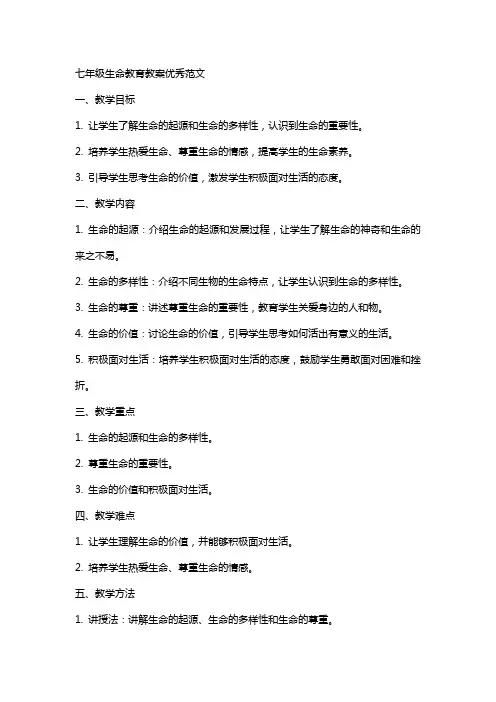 七年级生命教育教案优秀范文

一、教学目标

1. 让学生了解生命的起源和生命的多样性，认识到生命的重要性。

2. 培养学生热爱生命、尊重生命的情感，提高学生的生命素养。

3. 引导学生思考生命的价值，激发学生积极面对生活的态度。

二、教学内容

1. 生命的起源：介绍生命的起源和发展过程，让学生了解生命的神奇和生命的来之不易。

2. 生命的多样性：介绍不同生物的生命特点，让学生认识到生命的多样性。

3. 生命的尊重：讲述尊重生命的重要性，教育学生关爱身边的人和物。

4. 生命的价值：讨论生命的价值，引导学生思考如何活出有意义的生活。

5. 积极面对生活：培养学生积极面对生活的态度，鼓励学生勇敢面对困难和挫折。

三、教学重点

1. 生命的起源和生命的多样性。

2. 尊重生命的重要性。

3. 生命的价值和积极面对生活。

四、教学难点

1. 让学生理解生命的价值，并能够积极面对生活。

2. 培养学生热爱生命、尊重生命的情感。

五、教学方法

1. 讲授法：讲解生命的起源、生命的多样性和生命的尊重。